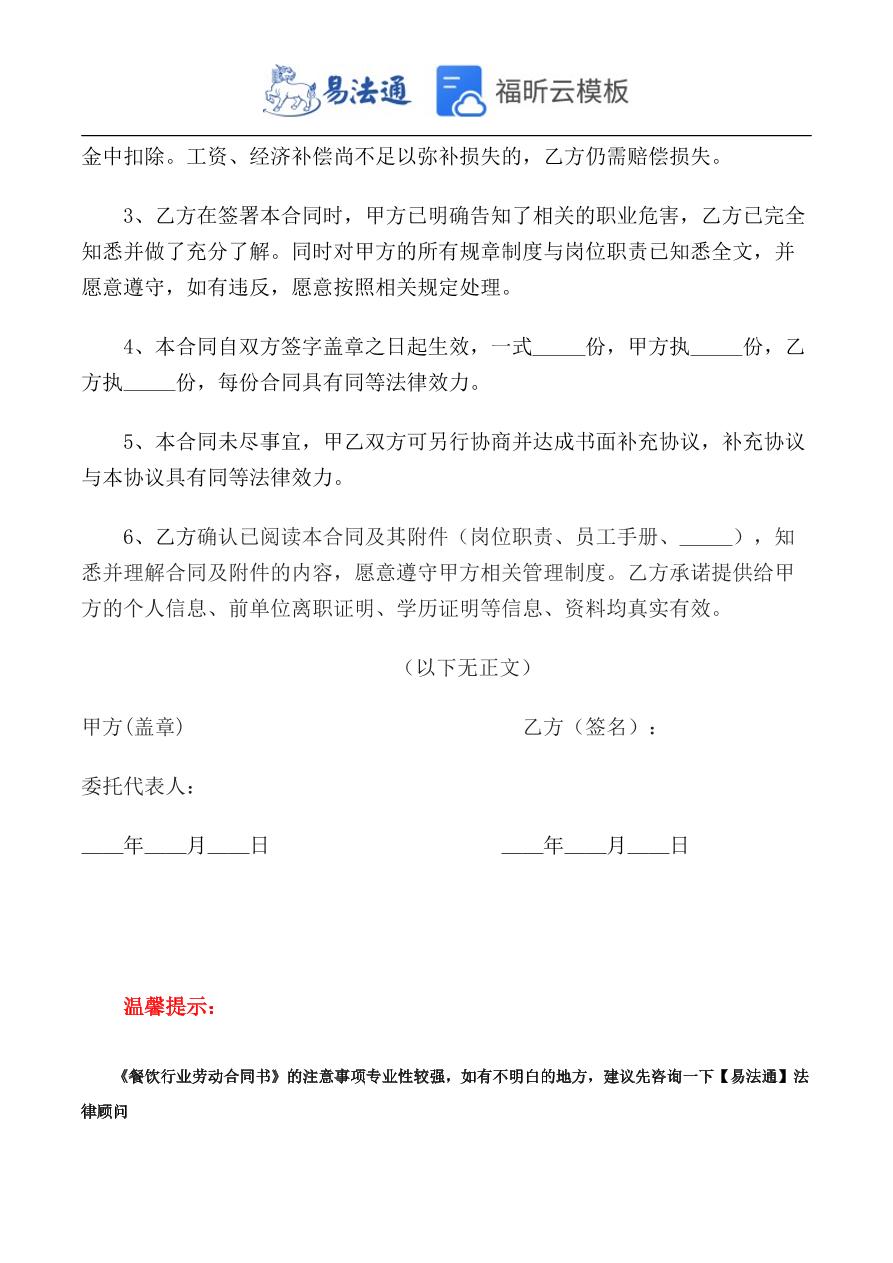 易法通 福昕云模板

金中扣除。工资、经济补偿尚不足以弥补损失的，乙方仍需赔偿损失。

3、乙方在签署本合同时，甲方已明确告知了相关的职业危害，乙方已完全知悉并做了充分了解。同时对甲方的所有规章制度与岗位职责已知悉全文，并愿意遵守，如有违反，愿意按照相关规定处理。

4、本合同自双方签字盖章之日起生效，一式_____份，甲方执_____份，乙方执_____份，每份合同具有同等法律效力。

5、本合同未尽事宜，甲乙双方可另行协商并达成书面补充协议，补充协议与本协议具有同等法律效力。

6、乙方确认已阅读本合同及其附件（岗位职责、员工手册、_____），知悉并理解合同及附件的内容，愿意遵守甲方相关管理制度。乙方承诺提供给甲方的个人信息、前单位离职证明、学历证明等信息、资料均真实有效。

（以下无正文）

甲方(盖章)

乙方（签名）：

委托代表人：

____年____月____日

____年____月____日

温馨提示：

《餐饮行业劳动合同书》的注意事项专业性较强，如有不明白的地方，建议先咨询一下【易法通】法律顾问